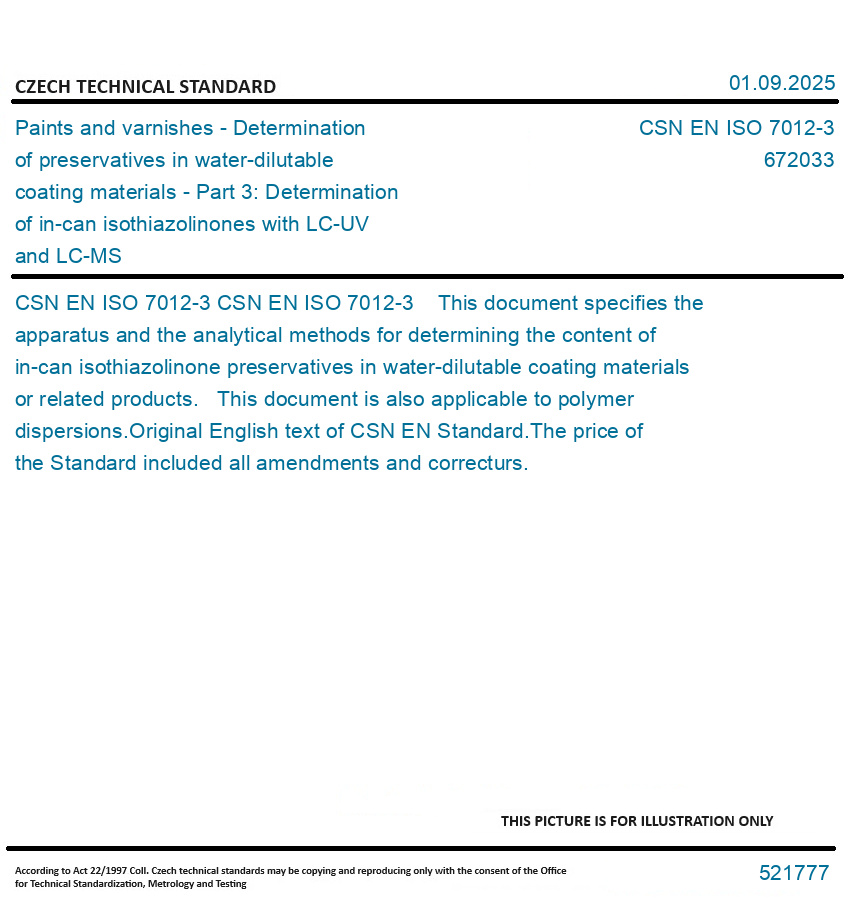 CZECH TECHNICAL STANDARD

01.09.2025

Paints and varnishes - Determination of preservatives in water-dilutable coating materials - Part 3: Determination of in-can isothiazolinones with LC-UV and LC-MS

CSN EN ISO 7012-3
672033

CSN EN ISO 7012-3 CSN EN ISO 7012-3 This document specifies the apparatus and the analytical methods for determining the content of in-can isothiazolinone preservatives in water-dilutable coating materials or related products. This document is also applicable to polymer dispersions.Original English text of CSN EN Standard.The price of the Standard included all amendments and correcturs.

THIS PICTURE IS FOR ILLUSTRATION ONLY

According to Act 22/1997 Coll. Czech technical standards may be copying and reproducing only with the consent of the Office for Technical Standardization, Metrology and Testing

521777